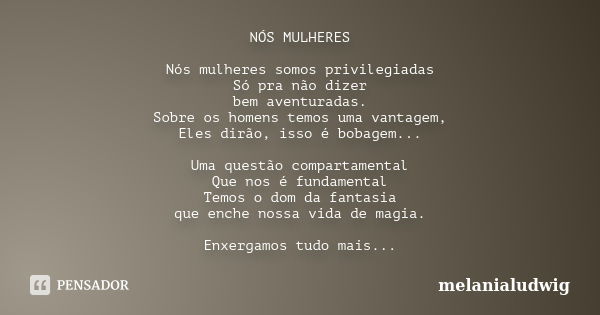 NÓS MULHERES

Nós mulheres somos privilegiadas
Só pra não dizer
bem aventuradas.
Sobre os homens temos uma vantagem,
Eles dirão, isso é bobagem...

Uma questão compartamental
Que nos é fundamental
Temos o dom da fantasia
que enche nossa vida de magia.

Enxergamos tudo mais...

PENSADOR

melanialudwig